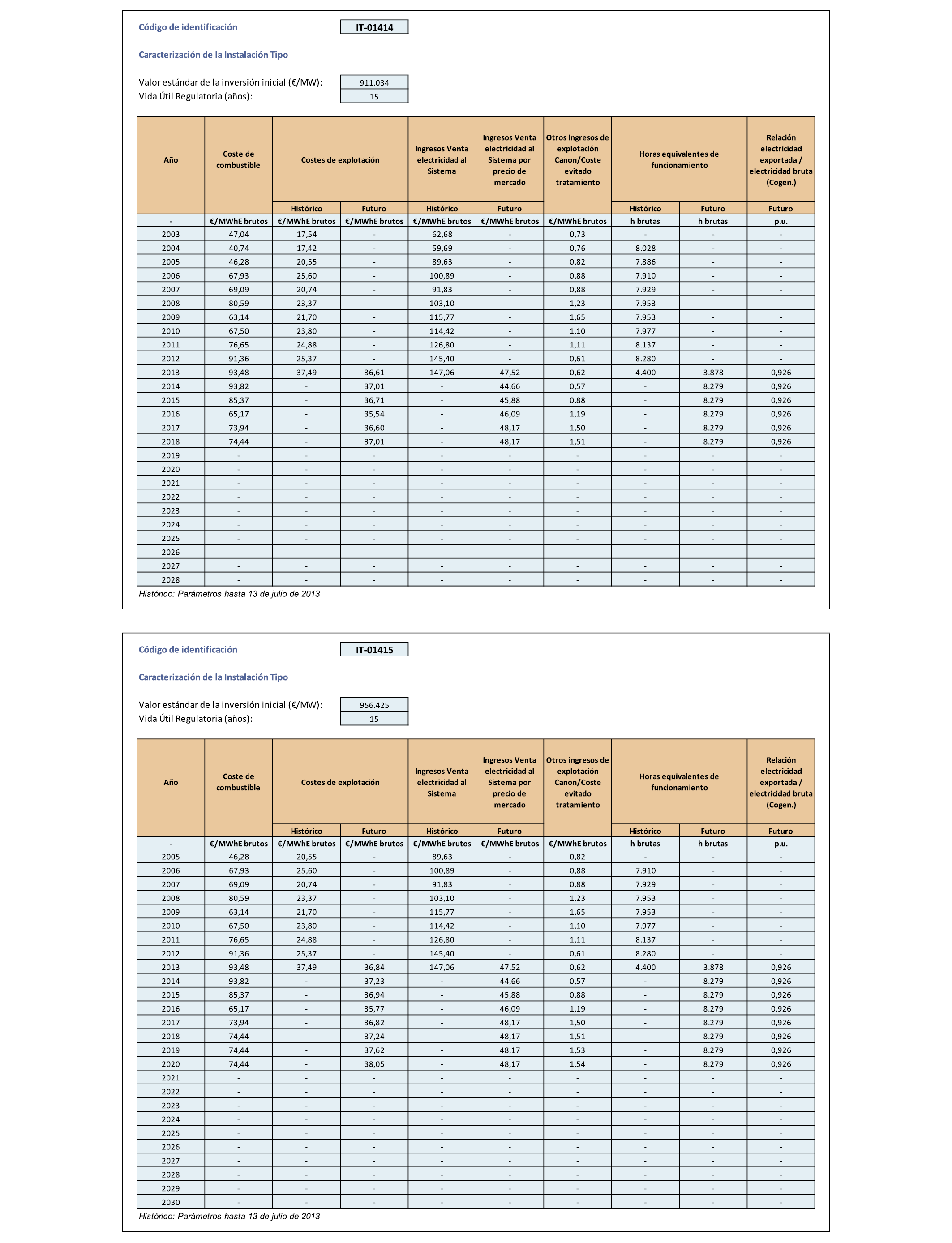 Código de identificación IT-01414

Caracterización de la Instalación Tipo

Valor estándar de la inversión inicial (€/MW): 911.034
Vida Útil Regulatoria (años): 15

| Año | Coste de combustible | Costes de explotación Histórico | Costes de explotación Futuro | Ingresos Venta electricidad al Sistema Histórico | Ingresos Venta electricidad al Sistema por precio de mercado Futuro | Otros ingresos de explotación Canon/Coste evitado tratamiento | Horas equivalentes de funcionamiento Histórico | Horas equivalentes de funcionamiento Futuro | Relación electricidad exportada / electricidad bruta (Cogen.) Futuro |
|---|---|---|---|---|---|---|---|---|---|
| - | €/MWhE brutos | €/MWhE brutos | €/MWhE brutos | €/MWhE brutos | €/MWhE brutos | €/MWhE brutos | h brutas | h brutas | p.u. |
| 2003 | 47,04 | 17,54 | - | 62,68 | - | 0,73 | - | - | - |
| 2004 | 40,74 | 17,42 | - | 59,69 | - | 0,76 | 8.028 | - | - |
| 2005 | 46,28 | 20,55 | - | 89,63 | - | 0,82 | 7.886 | - | - |
| 2006 | 67,93 | 25,60 | - | 100,89 | - | 0,88 | 7.910 | - | - |
| 2007 | 69,09 | 20,74 | - | 91,83 | - | 0,88 | 7.929 | - | - |
| 2008 | 80,59 | 23,37 | - | 103,10 | - | 1,23 | 7.953 | - | - |
| 2009 | 63,14 | 21,70 | - | 115,77 | - | 1,65 | 7.953 | - | - |
| 2010 | 67,50 | 23,80 | - | 114,42 | - | 1,10 | 7.977 | - | - |
| 2011 | 76,65 | 24,88 | - | 126,80 | - | 1,11 | 8.137 | - | - |
| 2012 | 91,36 | 25,37 | - | 145,40 | - | 0,61 | 8.280 | - | - |
| 2013 | 93,48 | 37,49 | 36,61 | 147,06 | 47,52 | 0,62 | 4.400 | 3.878 | 0,926 |
| 2014 | 93,82 | - | 37,01 | - | 44,66 | 0,57 | - | 8.279 | 0,926 |
| 2015 | 85,37 | - | 36,71 | - | 45,88 | 0,88 | - | 8.279 | 0,926 |
| 2016 | 65,17 | - | 35,54 | - | 46,09 | 1,19 | - | 8.279 | 0,926 |
| 2017 | 73,94 | - | 36,60 | - | 48,17 | 1,50 | - | 8.279 | 0,926 |
| 2018 | 74,44 | - | 37,01 | - | 48,17 | 1,51 | - | 8.279 | 0,926 |
| 2019 | - | - | - | - | - | - | - | - | - |
| 2020 | - | - | - | - | - | - | - | - | - |
| 2021 | - | - | - | - | - | - | - | - | - |
| 2022 | - | - | - | - | - | - | - | - | - |
| 2023 | - | - | - | - | - | - | - | - | - |
| 2024 | - | - | - | - | - | - | - | - | - |
| 2025 | - | - | - | - | - | - | - | - | - |
| 2026 | - | - | - | - | - | - | - | - | - |
| 2027 | - | - | - | - | - | - | - | - | - |
| 2028 | - | - | - | - | - | - | - | - | - |

Histórico: Parámetros hasta 13 de julio de 2013

Código de identificación IT-01415

Caracterización de la Instalación Tipo

Valor estándar de la inversión inicial (€/MW): 956.425
Vida Útil Regulatoria (años): 15

| Año | Coste de combustible | Costes de explotación Histórico | Costes de explotación Futuro | Ingresos Venta electricidad al Sistema Histórico | Ingresos Venta electricidad al Sistema por precio de mercado Futuro | Otros ingresos de explotación Canon/Coste evitado tratamiento | Horas equivalentes de funcionamiento Histórico | Horas equivalentes de funcionamiento Futuro | Relación electricidad exportada / electricidad bruta (Cogen.) Futuro |
|---|---|---|---|---|---|---|---|---|---|
| - | €/MWhE brutos | €/MWhE brutos | €/MWhE brutos | €/MWhE brutos | €/MWhE brutos | €/MWhE brutos | h brutas | h brutas | p.u. |
| 2005 | 46,28 | 20,55 | - | 89,63 | - | 0,82 | - | - | - |
| 2006 | 67,93 | 25,60 | - | 100,89 | - | 0,88 | 7.910 | - | - |
| 2007 | 69,09 | 20,74 | - | 91,83 | - | 0,88 | 7.929 | - | - |
| 2008 | 80,59 | 23,37 | - | 103,10 | - | 1,23 | 7.953 | - | - |
| 2009 | 63,14 | 21,70 | - | 115,77 | - | 1,65 | 7.953 | - | - |
| 2010 | 67,50 | 23,80 | - | 114,42 | - | 1,10 | 7.977 | - | - |
| 2011 | 76,65 | 24,88 | - | 126,80 | - | 1,11 | 8.137 | - | - |
| 2012 | 91,36 | 25,37 | - | 145,40 | - | 0,61 | 8.280 | - | - |
| 2013 | 93,48 | 37,49 | 36,84 | 147,06 | 47,52 | 0,62 | 4.400 | 3.878 | 0,926 |
| 2014 | 93,82 | - | 37,23 | - | 44,66 | 0,57 | - | 8.279 | 0,926 |
| 2015 | 85,37 | - | 36,94 | - | 45,88 | 0,88 | - | 8.279 | 0,926 |
| 2016 | 65,17 | - | 35,77 | - | 46,09 | 1,19 | - | 8.279 | 0,926 |
| 2017 | 73,94 | - | 36,82 | - | 48,17 | 1,50 | - | 8.279 | 0,926 |
| 2018 | 74,44 | - | 37,24 | - | 48,17 | 1,51 | - | 8.279 | 0,926 |
| 2019 | 74,44 | - | 37,62 | - | 48,17 | 1,53 | - | 8.279 | 0,926 |
| 2020 | 74,44 | - | 38,05 | - | 48,17 | 1,54 | - | 8.279 | 0,926 |
| 2021 | - | - | - | - | - | - | - | - | - |
| 2022 | - | - | - | - | - | - | - | - | - |
| 2023 | - | - | - | - | - | - | - | - | - |
| 2024 | - | - | - | - | - | - | - | - | - |
| 2025 | - | - | - | - | - | - | - | - | - |
| 2026 | - | - | - | - | - | - | - | - | - |
| 2027 | - | - | - | - | - | - | - | - | - |
| 2028 | - | - | - | - | - | - | - | - | - |
| 2029 | - | - | - | - | - | - | - | - | - |
| 2030 | - | - | - | - | - | - | - | - | - |

Histórico: Parámetros hasta 13 de julio de 2013